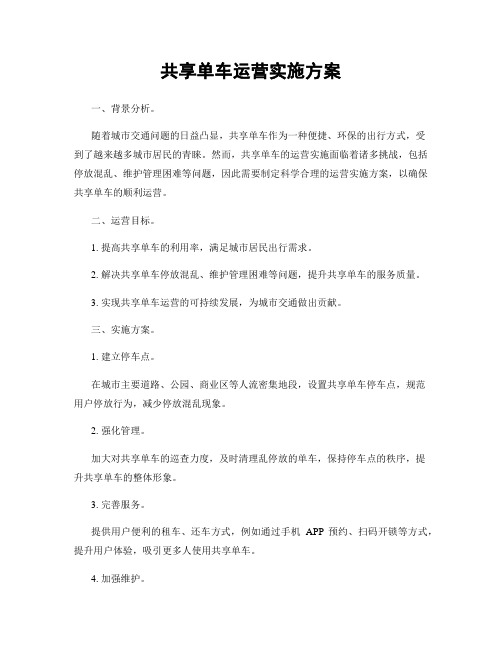 共享单车运营实施方案

一、背景分析。

随着城市交通问题的日益凸显，共享单车作为一种便捷、环保的出行方式，受到了越来越多城市居民的青睐。然而，共享单车的运营实施面临着诸多挑战，包括停放混乱、维护管理困难等问题，因此需要制定科学合理的运营实施方案，以确保共享单车的顺利运营。

二、运营目标。

1. 提高共享单车的利用率，满足城市居民出行需求。

2. 解决共享单车停放混乱、维护管理困难等问题，提升共享单车的服务质量。

3. 实现共享单车运营的可持续发展，为城市交通做出贡献。

三、实施方案。

1. 建立停车点。

在城市主要道路、公园、商业区等人流密集地段，设置共享单车停车点，规范用户停放行为，减少停放混乱现象。

2. 强化管理。

加大对共享单车的巡查力度，及时清理乱停放的单车，保持停车点的秩序，提升共享单车的整体形象。

3. 完善服务。

提供用户便利的租车、还车方式，例如通过手机 APP 预约、扫码开锁等方式，提升用户体验，吸引更多人使用共享单车。

4. 加强维护。